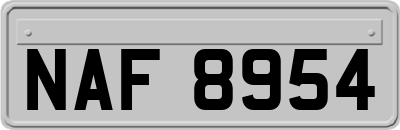 NAF 8954